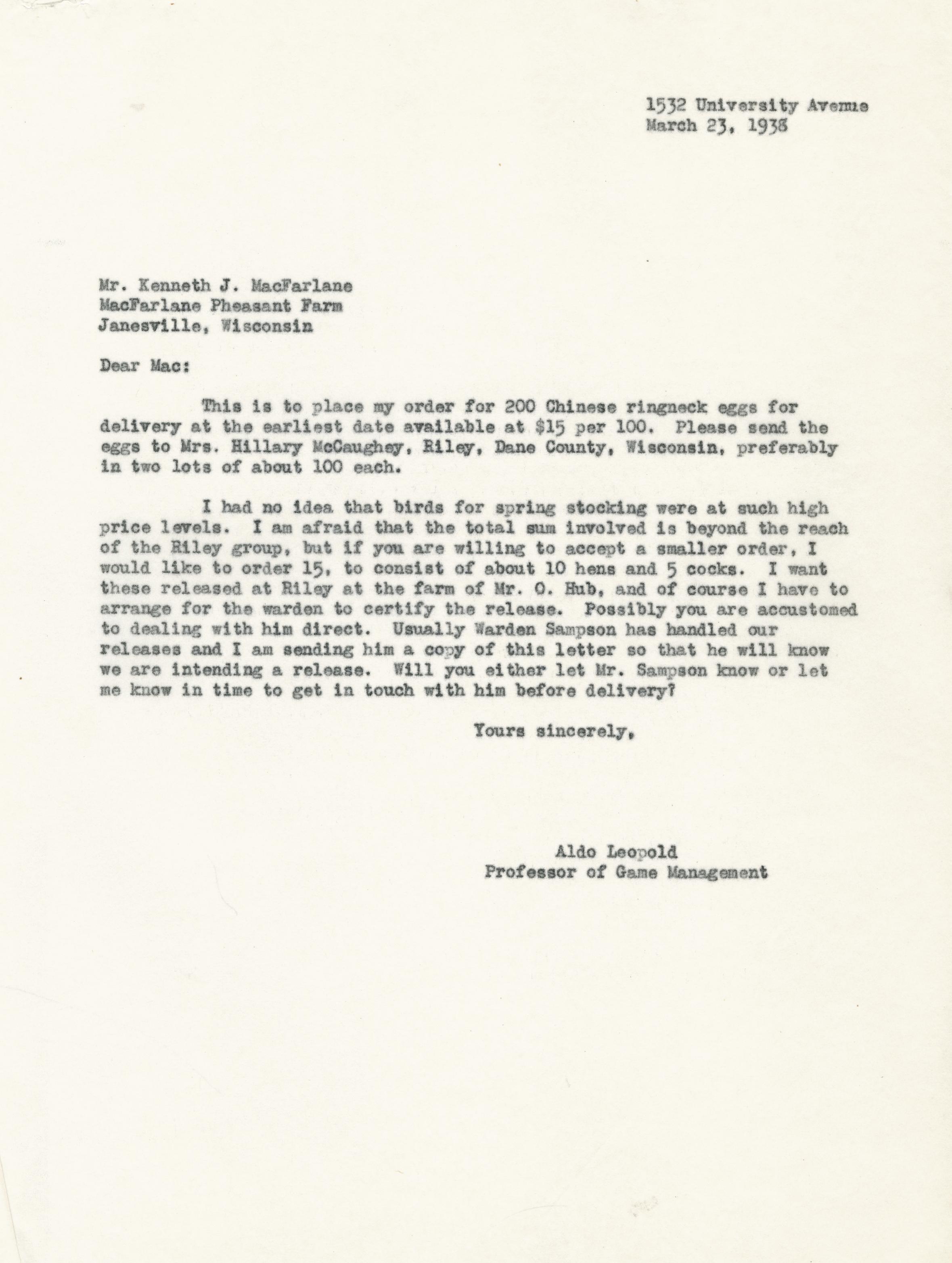 1532 University Avenue
March 23, 1938

Mr. Kenneth J. MacFarlane
MacFarlane Pheasant Farm
Janesville, Wisconsin

Dear Mac:

This is to place my order for 200 Chinese ringneck eggs for delivery at the earliest date available at $15 per 100. Please send the eggs to Mrs. Hillary McCaughey, Riley, Dane County, Wisconsin, preferably in two lots of about 100 each.

I had no idea that birds for spring stocking were at such high price levels. I am afraid that the total sum involved is beyond the reach of the Riley group, but if you are willing to accept a smaller order, I would like to order 15, to consist of about 10 hens and 5 cocks. I want these released at Riley at the farm of Mr. O. Hub, and of course I have to arrange for the warden to certify the release. Possibly you are accustomed to dealing with him direct. Usually Warden Sampson has handled our releases and I am sending him a copy of this letter so that he will know we are intending a release. Will you either let Mr. Sampson know or let me know in time to get in touch with him before delivery?

Yours sincerely,

Aldo Leopold
Professor of Game Management